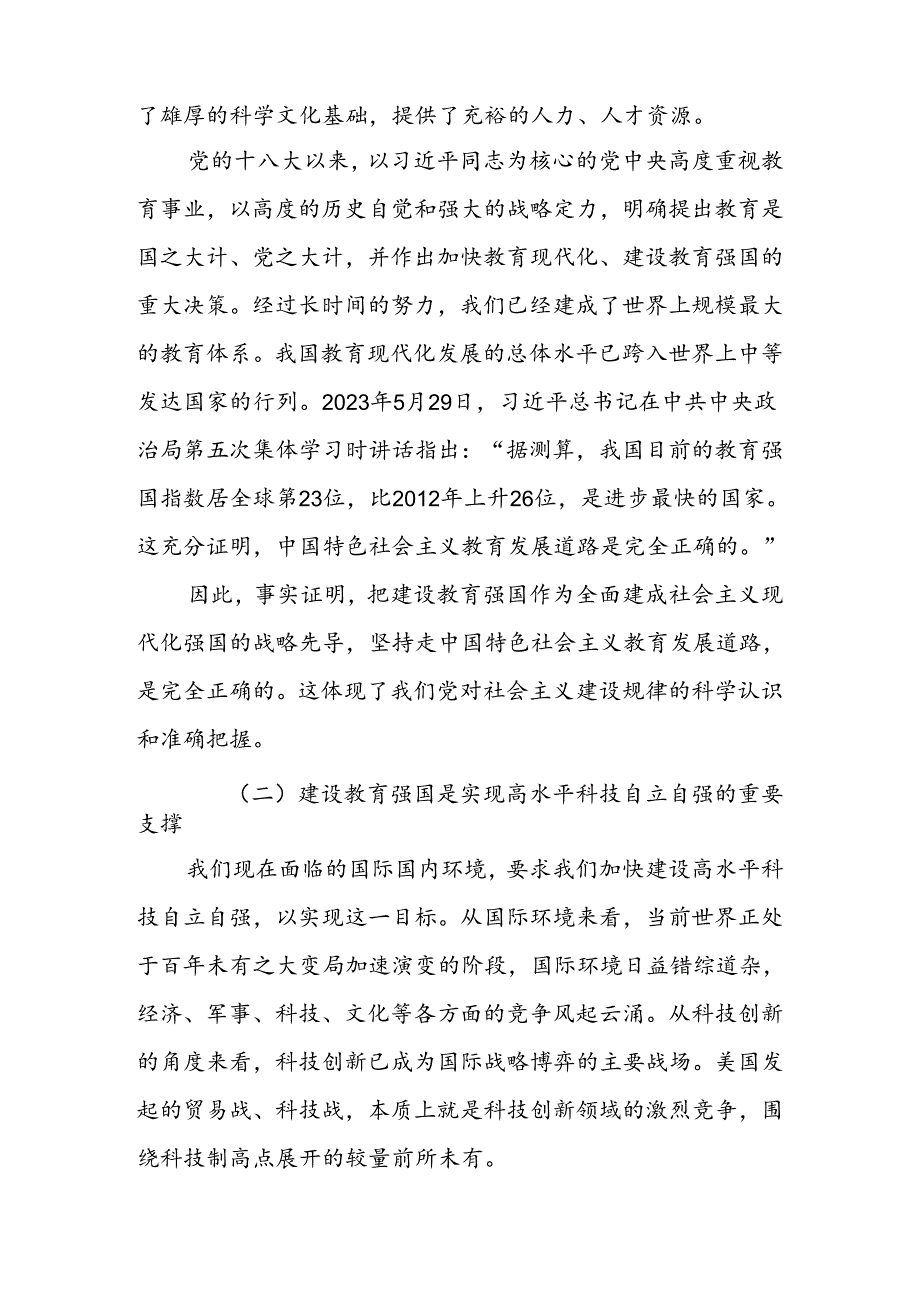 了雄厚的科学文化基础，提供了充裕的人力、人才资源。

党的十八大以来，以习近平同志为核心的党中央高度重视教育事业，以高度的历史自觉和强大的战略定力，明确提出教育是国之大计、党之大计，并作出加快教育现代化、建设教育强国的重大决策。经过长时间的努力，我们已经建成了世界上规模最大的教育体系。我国教育现代化发展的总体水平已跨入世界上中等发达国家的行列。2023年5月29日，习近平总书记在中共中央政治局第五次集体学习时讲话指出：“据测算，我国目前的教育强国指数居全球第23位，比2012年上升26位，是进步最快的国家。这充分证明，中国特色社会主义教育发展道路是完全正确的。”

因此，事实证明，把建设教育强国作为全面建成社会主义现代化强国的战略先导，坚持走中国特色社会主义教育发展道路，是完全正确的。这体现了我们党对社会主义建设规律的科学认识和准确把握。

（二）建设教育强国是实现高水平科技自立自强的重要支撑

我们现在面临的国际国内环境，要求我们加快建设高水平科技自立自强，以实现这一目标。从国际环境来看，当前世界正处于百年未有之大变局加速演变的阶段，国际环境日益错综道杂，经济、军事、科技、文化等各方面的竞争风起云涌。从科技创新的角度来看，科技创新已成为国际战略博弈的主要战场。美国发起的贸易战、科技战，本质上就是科技创新领域的激烈竞争，围绕科技制高点展开的较量前所未有。